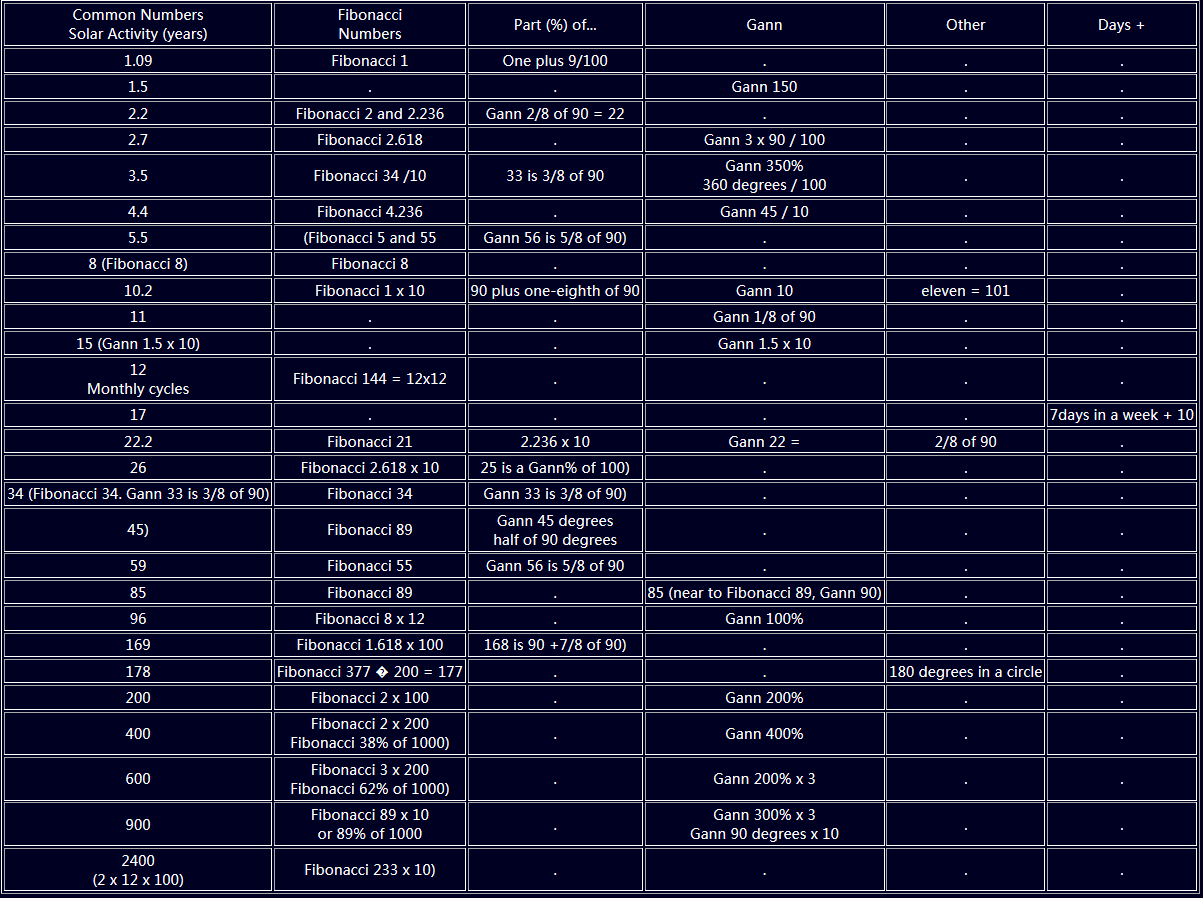 | Common Numbers Solar Activity (years) | Fibonacci Numbers | Part (%) of... | Gann | Other | Days + |
|---|---|---|---|---|---|
| 1.09 | Fibonacci 1 | One plus 9/100 | . | . | . |
| 1.5 | . | . | Gann 150 | . | . |
| 2.2 | Fibonacci 2 and 2.236 | Gann 2/8 of 90 = 22 | . | . | . |
| 2.7 | Fibonacci 2.618 | . | Gann 3 x 90 / 100 | . | . |
| 3.5 | Fibonacci 34 /10 | 33 is 3/8 of 90 | Gann 350% 360 degrees / 100 | . | . |
| 4.4 | Fibonacci 4.236 | . | Gann 45 / 10 | . | . |
| 5.5 | (Fibonacci 5 and 55 | Gann 56 is 5/8 of 90) | . | . | . |
| 8 (Fibonacci 8) | Fibonacci 8 | . | . | . | . |
| 10.2 | Fibonacci 1 x 10 | 90 plus one-eighth of 90 | Gann 10 | eleven = 101 | . |
| 11 | . | . | Gann 1/8 of 90 | . | . |
| 15 (Gann 1.5 x 10) | . | . | Gann 1.5 x 10 | . | . |
| 12 Monthly cycles | Fibonacci 144 = 12x12 | . | . | . | . |
| 17 | . | . | . | . | 7days in a week + 10 |
| 22.2 | Fibonacci 21 | 2.236 x 10 | Gann 22 = | 2/8 of 90 | . |
| 26 | Fibonacci 2.618 x 10 | 25 is a Gann% of 100) | . | . | . |
| 34 (Fibonacci 34. Gann 33 is 3/8 of 90) | Fibonacci 34 | Gann 33 is 3/8 of 90) | . | . | . |
| 45) | Fibonacci 89 | Gann 45 degrees half of 90 degrees | . | . | . |
| 59 | Fibonacci 55 | Gann 56 is 5/8 of 90 | . | . | . |
| 85 | Fibonacci 89 | . | 85 (near to Fibonacci 89, Gann 90) | . | . |
| 96 | Fibonacci 8 x 12 | . | Gann 100% | . | . |
| 169 | Fibonacci 1.618 x 100 | 168 is 90 +7/8 of 90) | . | . | . |
| 178 | Fibonacci 377 � 200 = 177 | . | . | 180 degrees in a circle | . |
| 200 | Fibonacci 2 x 100 | . | Gann 200% | . | . |
| 400 | Fibonacci 2 x 200 Fibonacci 38% of 1000) | . | Gann 400% | . | . |
| 600 | Fibonacci 3 x 200 Fibonacci 62% of 1000) | . | Gann 200% x 3 | . | . |
| 900 | Fibonacci 89 x 10 or 89% of 1000 | . | Gann 300% x 3 Gann 90 degrees x 10 | . | . |
| 2400 (2 x 12 x 100) | Fibonacci 233 x 10) | . | . | . | . |